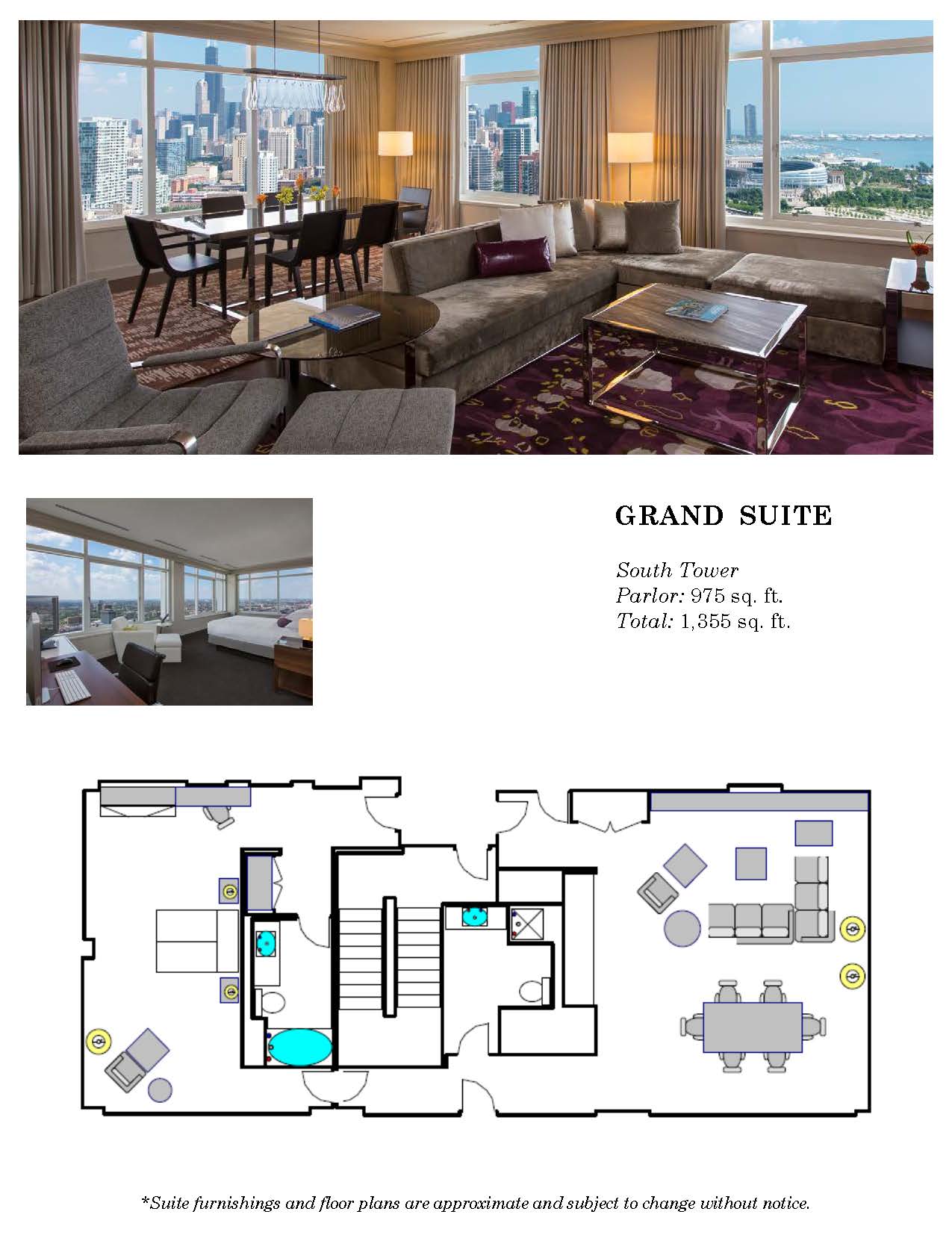 GRAND SUITE

South Tower
Parlor: 975 sq. ft.
Total: 1,355 sq. ft.

*Suite furnishings and floor plans are approximate and subject to change without notice.